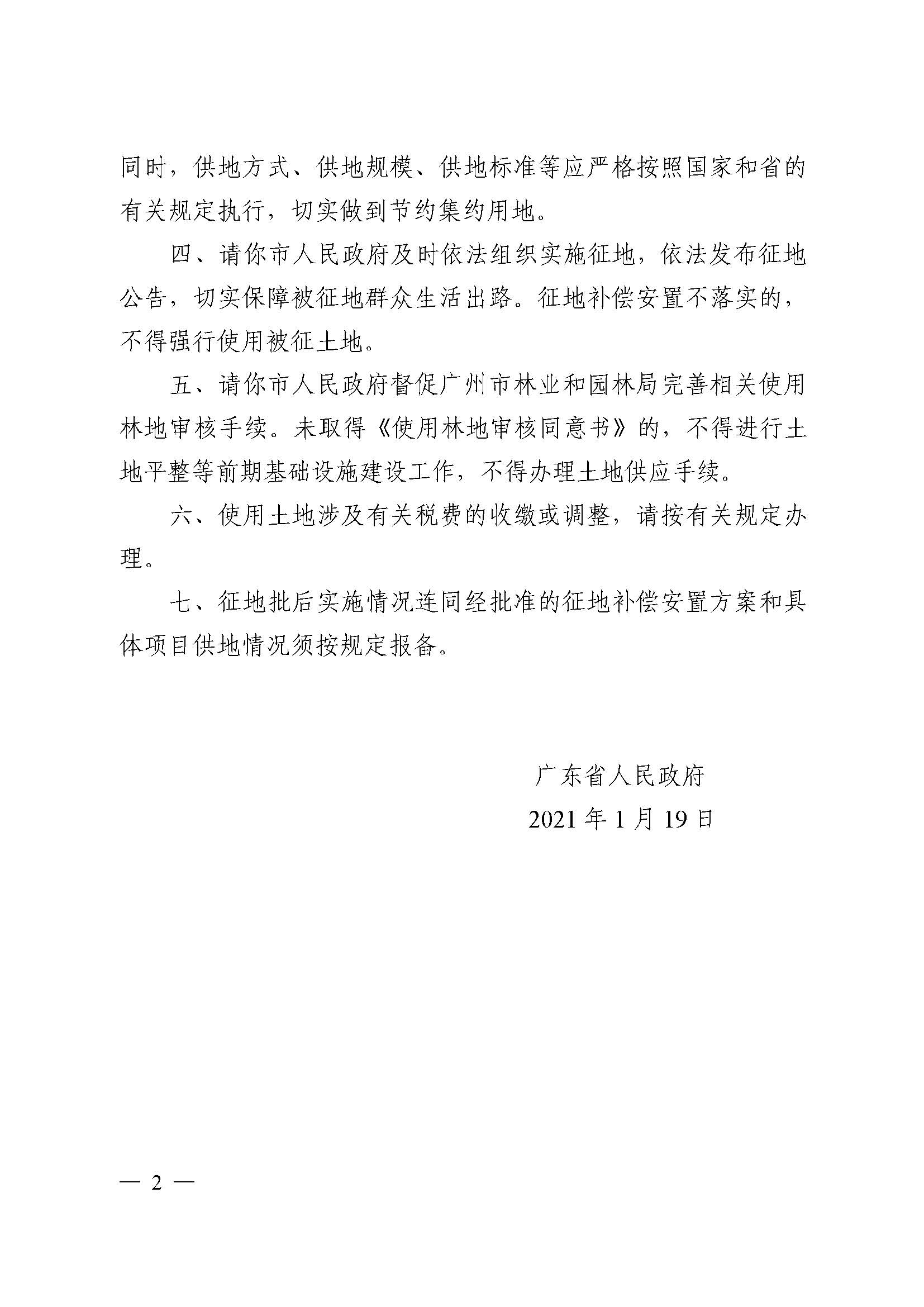 同时，供地方式、供地规模、供地标准等应严格按照国家和省的有关规定执行，切实做到节约集约用地。

四、请你市人民政府及时依法组织实施征地，依法发布征地公告，切实保障被征地群众生活出路。征地补偿安置不落实的，不得强行使用被征土地。

五、请你市人民政府督促广州市林业和园林局完善相关使用林地审核手续。未取得《使用林地审核同意书》的，不得进行土地平整等前期基础设施建设工作，不得办理土地供应手续。

六、使用土地涉及有关税费的收缴或调整，请按有关规定办理。

七、征地批后实施情况连同经批准的征地补偿安置方案和具体项目供地情况须按规定报备。

广东省人民政府

2021 年 1 月 19 日

— 2 —